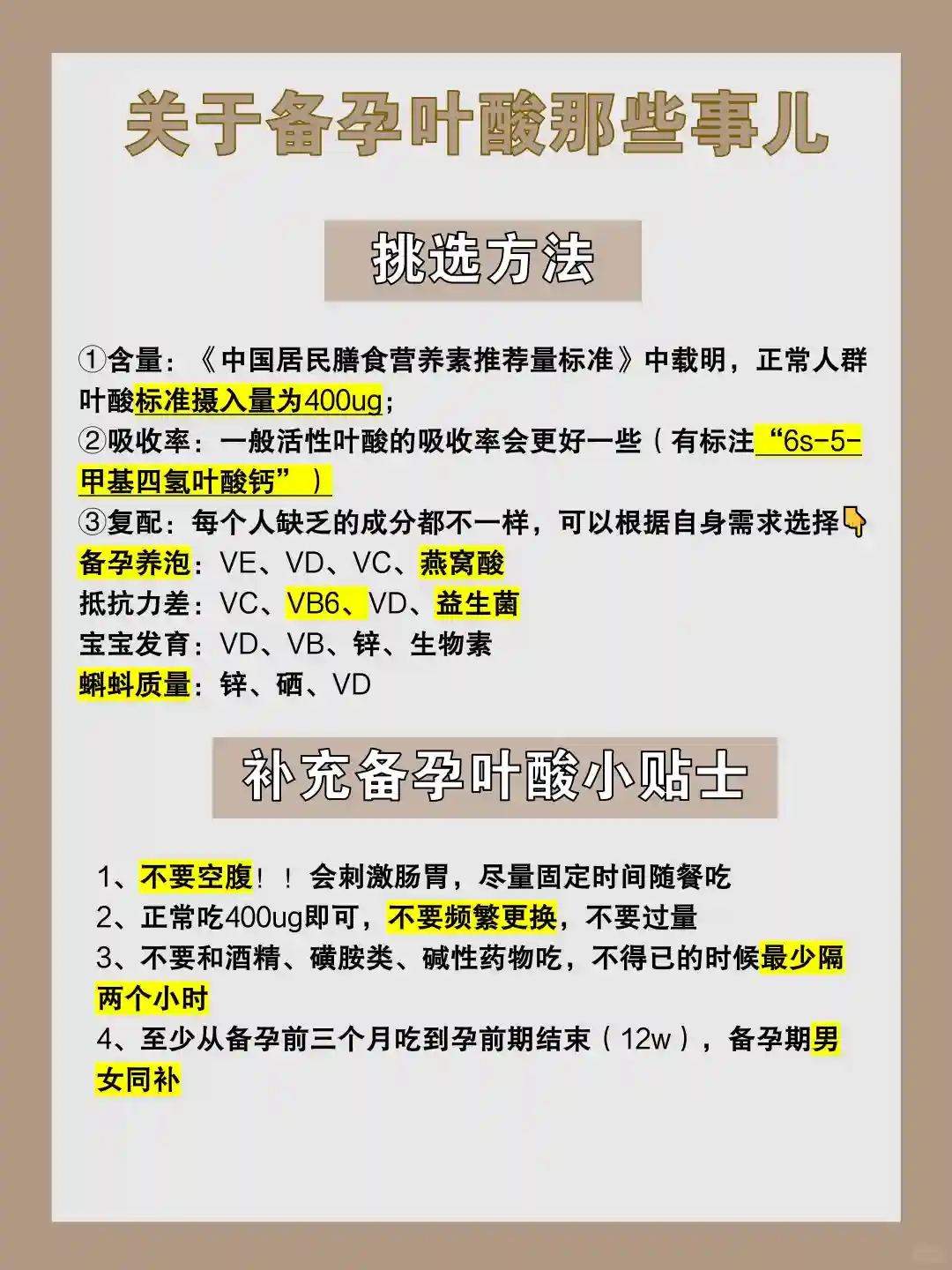 关于备孕叶酸那些事儿

挑选方法

①含量：《中国居民膳食营养素推荐量标准》中载明，正常人群叶酸标准摄入量为400ug；
②吸收率：一般活性叶酸的吸收率会更好一些（有标注“6s-5-甲基四氢叶酸钙”）
③复配：每个人缺乏的成分都不一样，可以根据自身需求选择👇
备孕养泡：VE、VD、VC、燕窝酸
抵抗力差：VC、VB6、VD、益生菌
宝宝发育：VD、VB、锌、生物素
蝌蚪质量：锌、硒、VD

补充备孕叶酸小贴士

1、不要空腹！！会刺激肠胃，尽量固定时间随餐吃
2、正常吃400ug即可，不要频繁更换，不要过量
3、不要和酒精、磺胺类、碱性药物吃，不得已的时候最少隔两个小时
4、至少从备孕前三个月吃到孕前期结束（12w），备孕期男女同补